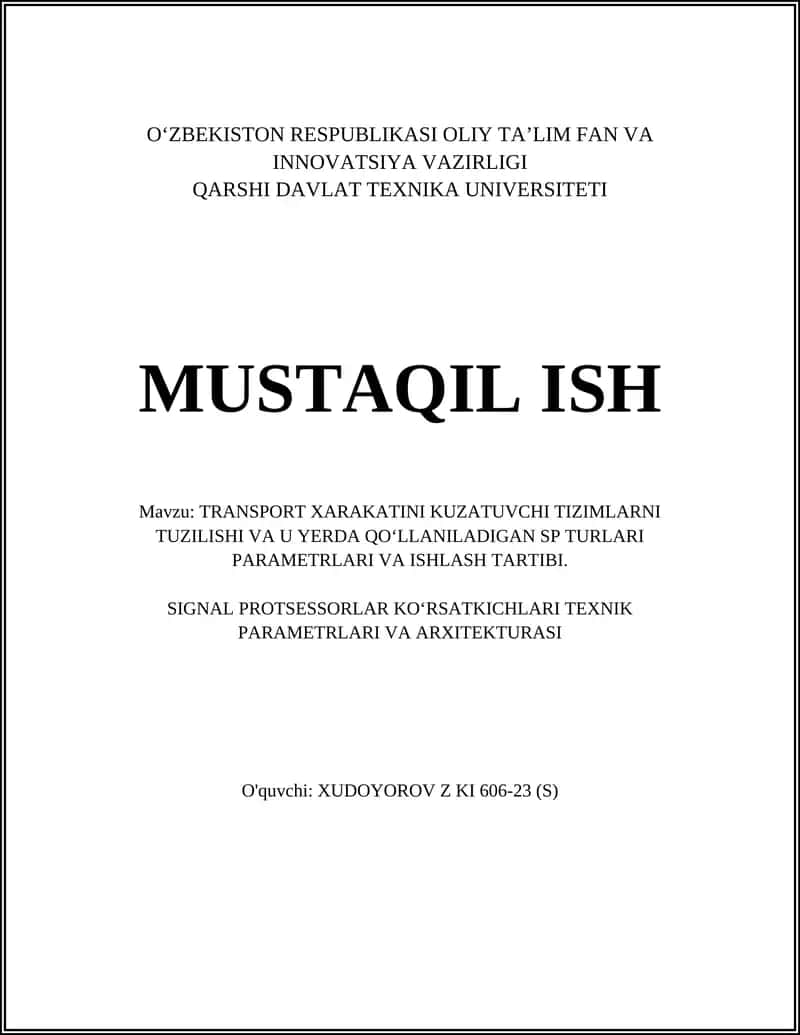 O‘ZBEKISTON RESPUBLIKASI OLIY TA’LIM FAN VA INNOVATSIYA VAZIRLIGI
QARSHI DAVLAT TEXNIKA UNIVERSITETI

MUSTAQIL ISH

Mavzu: TRANSPORT XARAKATINI KUZATUVCHI TIZIMLARNI TUZILISHI VA U YERDA QO‘LLANILADIGAN SP TURLARI PARAMETRLARI VA ISHLASH TARTIBI.

SIGNAL PROTSESSORLAR KO‘RSATKICHLARI TEXNIK PARAMETRLARI VA ARXITEKTURASI

O'quvchi: XUDOYOROV Z KI 606-23 (S)